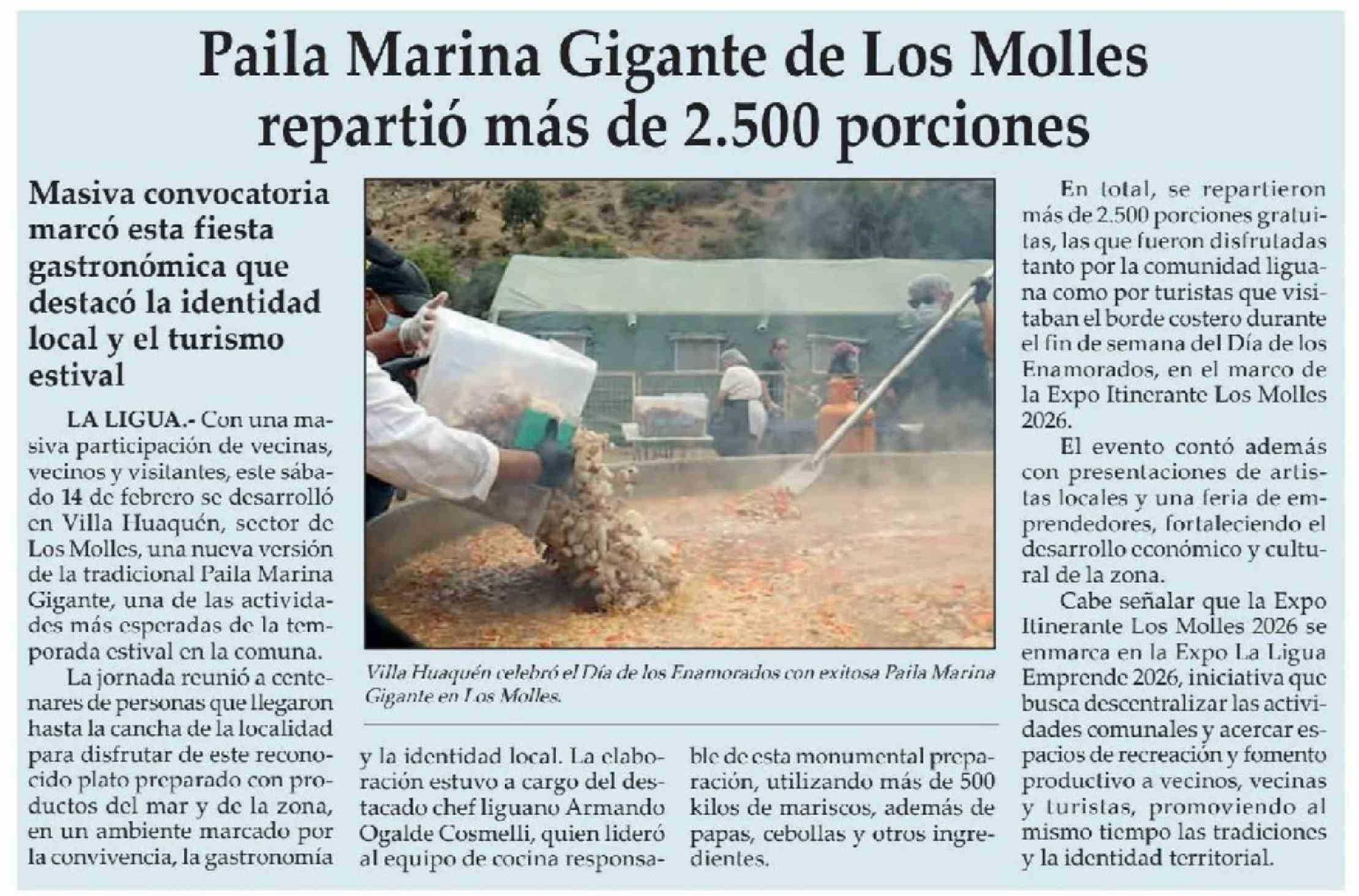 Paila Marina Gigante de Los Molles repartió más de 2.500 porciones

Masiva convocatoria marcó esta fiesta gastronómica que destacó la identidad local y el turismo estival

LA LIGUA.- Con una masiva participación de vecinas, vecinos y visitantes, este sábado 14 de febrero se desarrolló en Villa Huaquén, sector de Los Molles, una nueva versión de la tradicional Paila Marina Gigante, una de las actividades más esperadas de la temporada estival en la comuna.

La jornada reunió a centenares de personas que llegaron hasta la cancha de la localidad para disfrutar de este reconocido plato preparado con productos del mar y de la zona, en un ambiente marcado por la convivencia, la gastronomía y la identidad local. La elaboración estuvo a cargo del destacado chef liguano Armando Ogalde Cosmelli, quien lideró al equipo de cocina responsable de esta monumental preparación, utilizando más de 500 kilos de mariscos, además de papas, cebollas y otros ingredientes.

Villa Huaquén celebró el Día de los Enamorados con exitosa Paila Marina Gigante en Los Molles.

En total, se repartieron más de 2.500 porciones gratuitas, las que fueron disfrutadas tanto por la comunidad liguana como por turistas que visitaban el borde costero durante el fin de semana del Día de los Enamorados, en el marco de la Expo Itinerante Los Molles 2026.

El evento contó además con presentaciones de artistas locales y una feria de emprendedores, fortaleciendo el desarrollo económico y cultural de la zona.

Cabe señalar que la Expo Itinerante Los Molles 2026 se enmarca en la Expo La Ligua Emprende 2026, iniciativa que busca descentralizar las actividades comunales y acercar espacios de recreación y fomento productivo a vecinos, vecinas y turistas, promoviendo al mismo tiempo las tradiciones y la identidad territorial.